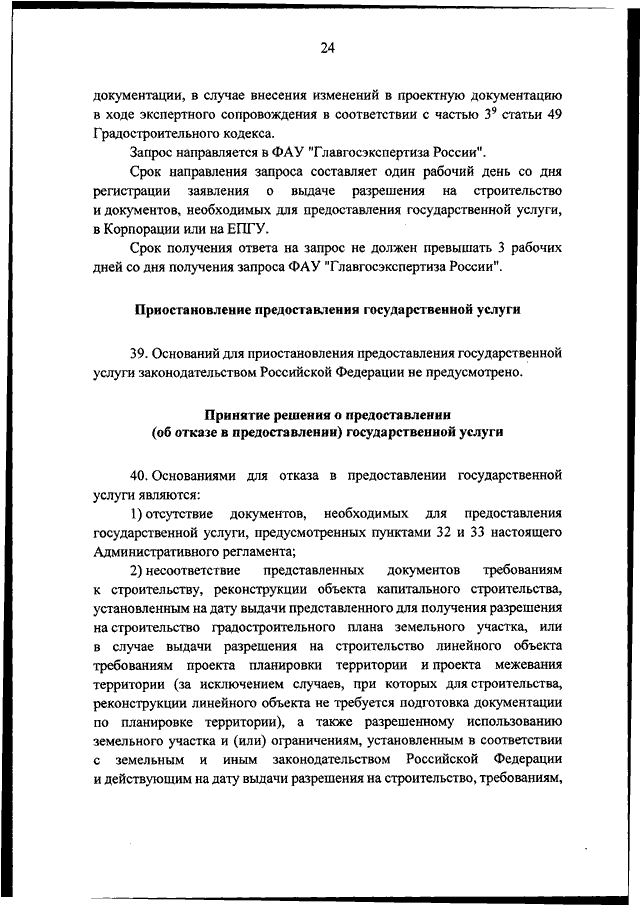 24

документации, в случае внесения изменений в проектную документацию в ходе экспертного сопровождения в соответствии с частью $3^9$ статьи 49 Градостроительного кодекса.

Запрос направляется в ФАУ "Главгосэкспертиза России".

Срок направления запроса составляет один рабочий день со дня регистрации заявления о выдаче разрешения на строительство и документов, необходимых для предоставления государственной услуги, в Корпорации или на ЕПГУ.

Срок получения ответа на запрос не должен превышать 3 рабочих дней со дня получения запроса ФАУ "Главгосэкспертиза России".

Приостановление предоставления государственной услуги

39. Оснований для приостановления предоставления государственной услуги законодательством Российской Федерации не предусмотрено.

Принятие решения о предоставлении (об отказе в предоставлении) государственной услуги

40. Основаниями для отказа в предоставлении государственной услуги являются:

1) отсутствие документов, необходимых для предоставления государственной услуги, предусмотренных пунктами 32 и 33 настоящего Административного регламента;

2) несоответствие представленных документов требованиям к строительству, реконструкции объекта капитального строительства, установленным на дату выдачи представленного для получения разрешения на строительство градостроительного плана земельного участка, или в случае выдачи разрешения на строительство линейного объекта требованиям проекта планировки территории и проекта межевания территории (за исключением случаев, при которых для строительства, реконструкции линейного объекта не требуется подготовка документации по планировке территории), а также разрешенному использованию земельного участка и (или) ограничениям, установленным в соответствии с земельным и иным законодательством Российской Федерации и действующим на дату выдачи разрешения на строительство, требованиям,